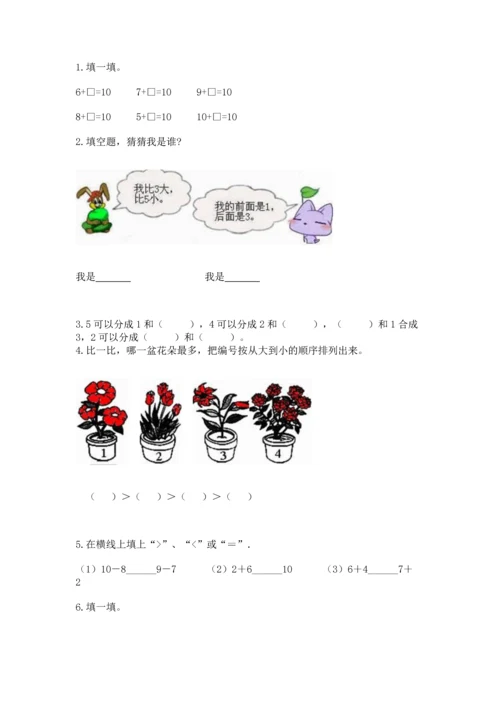 1. 填一填。

6+□=10　　7+□=10　　9+□=10

8+□=10　　5+□=10　　10+□=10

2. 填空题，猜猜我是谁?

我比3大，比5小。

我的前面是1，后面是3。

我是______　　　　我是______

3. 5 可以分成 1 和（　　），4 可以分成 2 和（　　），（　　）和 1 合成 3，2 可以分成（　　）和（　　）。

4. 比一比，哪一盆花朵最多，把编号按从大到小的顺序排列出来。

1　2　3　4

（　）>（　）>（　）>（　）

5. 在横线上填上“>”、“<”或“＝”.

（1）10－8______9－7　　（2）2＋6______10　　（3）6＋4______7＋2

6. 填一填。